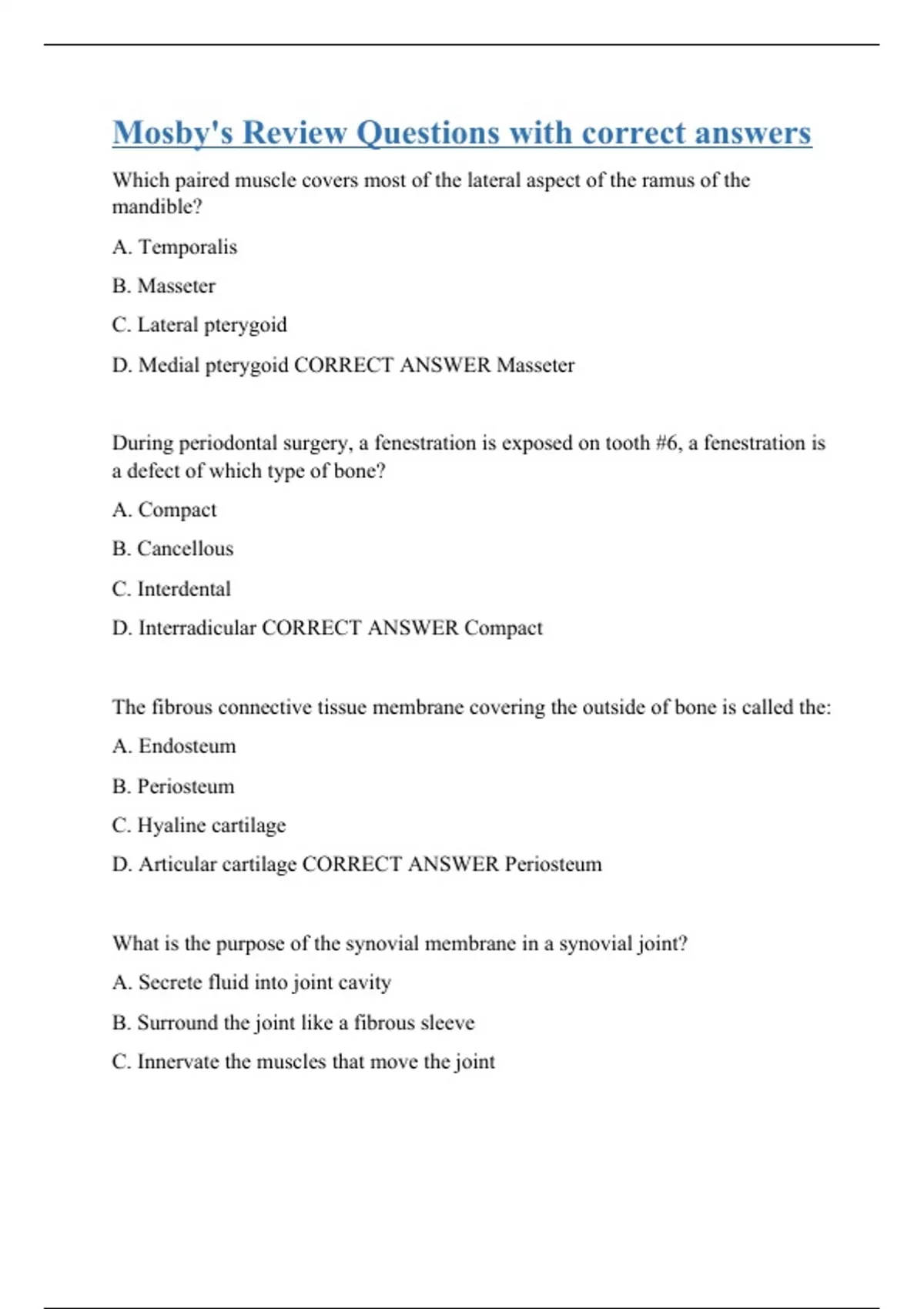 Mosby's Review Questions with correct answers

Which paired muscle covers most of the lateral aspect of the ramus of the mandible?

A. Temporalis

B. Masseter

C. Lateral pterygoid

D. Medial pterygoid CORRECT ANSWER Masseter

During periodontal surgery, a fenestration is exposed on tooth #6, a fenestration is a defect of which type of bone?

A. Compact

B. Cancellous

C. Interdental

D. Interradicular CORRECT ANSWER Compact

The fibrous connective tissue membrane covering the outside of bone is called the:

A. Endosteum

B. Periosteum

C. Hyaline cartilage

D. Articular cartilage CORRECT ANSWER Periosteum

What is the purpose of the synovial membrane in a synovial joint?

A. Secrete fluid into joint cavity

B. Surround the joint like a fibrous sleeve

C. Innervate the muscles that move the joint